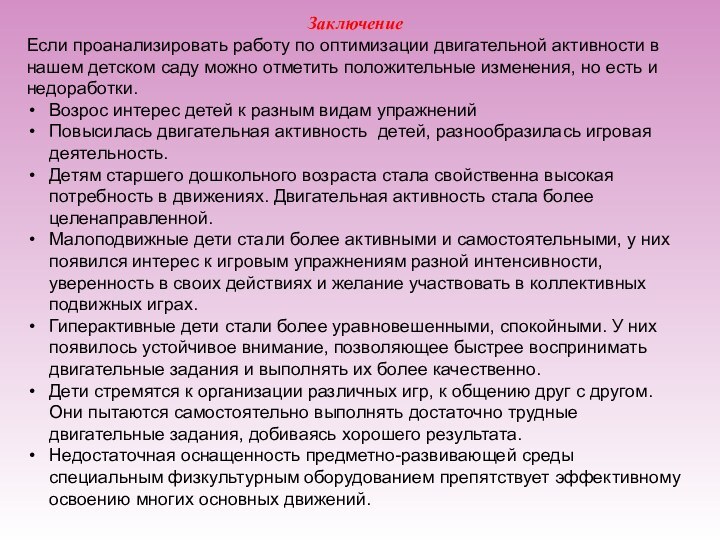 Заключение

Если проанализировать работу по оптимизации двигательной активности в нашем детском саду можно отметить положительные изменения, но есть и недоработки.

• Возрос интерес детей к разным видам упражнений
• Повысилась двигательная активность детей, разнообразилась игровая деятельность.
• Детям старшего дошкольного возраста стала свойственна высокая потребность в движениях. Двигательная активность стала более целенаправленной.
• Малоподвижные дети стали более активными и самостоятельными, у них появился интерес к игровым упражнениям разной интенсивности, уверенность в своих действиях и желание участвовать в коллективных подвижных играх.
• Гиперактивные дети стали более уравновешенными, спокойными. У них появилось устойчивое внимание, позволяющее быстрее воспринимать двигательные задания и выполнять их более качественно.
• Дети стремятся к организации различных игр, к общению друг с другом. Они пытаются самостоятельно выполнять достаточно трудные двигательные задания, добиваясь хорошего результата.
• Недостаточная оснащенность предметно-развивающей среды специальным физкультурным оборудованием препятствует эффективному освоению многих основных движений.